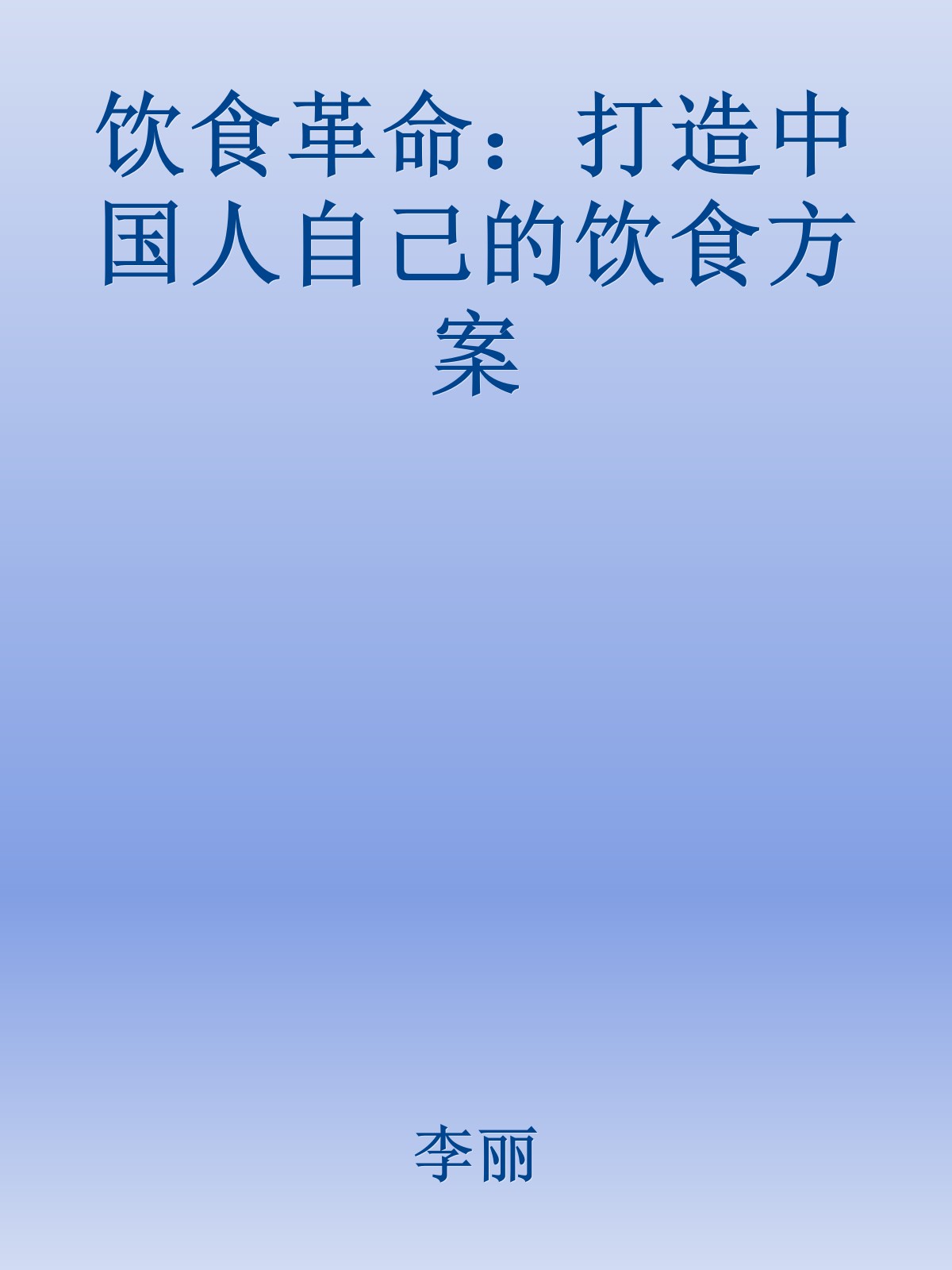 饮食革命：打造中国人自己的饮食方案

李丽